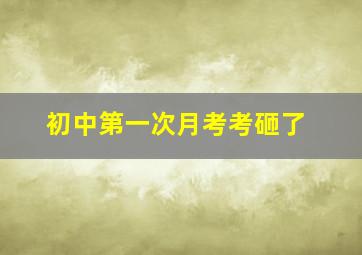 初中第一次月考考砸了